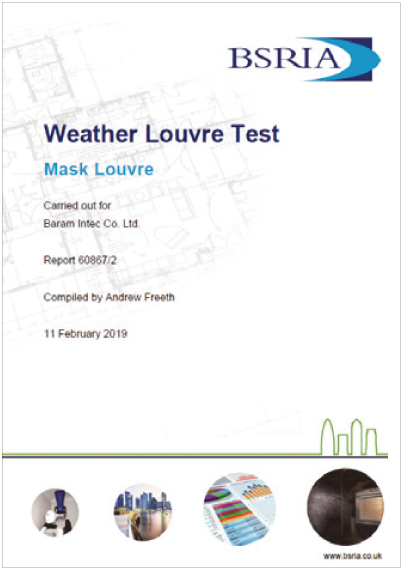 BSRIA

Weather Louvre Test

Mask Louvre

Carried out for
Baram Intec Co. Ltd.

Report 60867/2

Compiled by Andrew Freeth

11 February 2019

www.bsria.co.uk